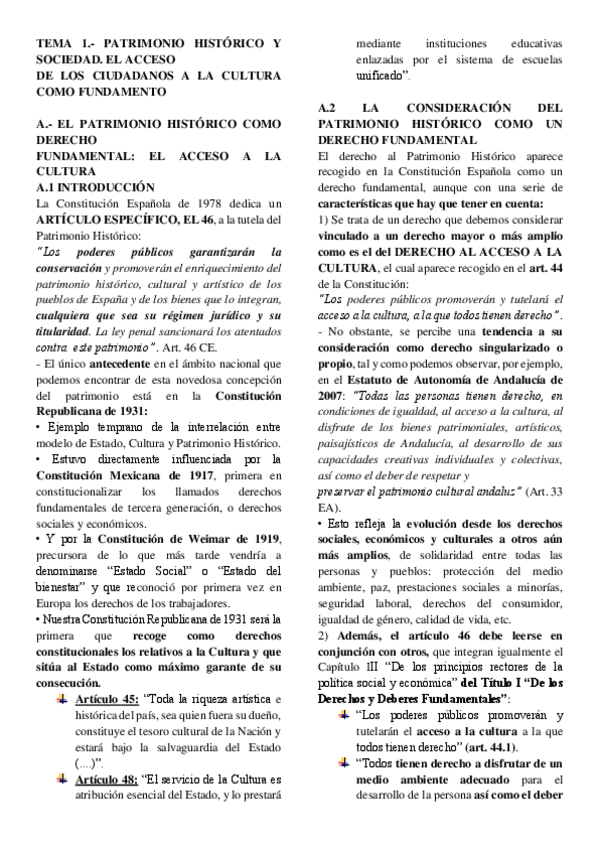 TEMA 1.- PATRIMONIO HISTÓRICO Y SOCIEDAD. EL ACCESO
DE LOS CIUDADANOS A LA CULTURA COMO FUNDAMENTO

A.- EL PATRIMONIO HISTÓRICO COMO DERECHO
FUNDAMENTAL: EL ACCESO A LA CULTURA
A.1 INTRODUCCIÓN
La Constitución Española de 1978 dedica un ARTÍCULO ESPECÍFICO, EL 46, a la tutela del Patrimonio Histórico:
"Los poderes públicos garantizarán la conservación y promoverán el enriquecimiento del patrimonio histórico, cultural y artístico de los pueblos de España y de los bienes que lo integran, cualquiera que sea su régimen jurídico y su titularidad. La ley penal sancionará los atentados contra este patrimonio". Art. 46 CE.
- El único antecedente en el ámbito nacional que podemos encontrar de esta novedosa concepción del patrimonio está en la Constitución Republicana de 1931:
• Ejemplo temprano de la interrelación entre modelo de Estado, Cultura y Patrimonio Histórico.
• Estuvo directamente influenciada por la Constitución Mexicana de 1917, primera en constitucionalizar los llamados derechos fundamentales de tercera generación, o derechos sociales y económicos.
• Y por la Constitución de Weimar de 1919, precursora de lo que más tarde vendría a denominarse "Estado Social" o "Estado del bienestar" y que reconoció por primera vez en Europa los derechos de los trabajadores.
• Nuestra Constitución Republicana de 1931 será la primera que recoge como derechos constitucionales los relativos a la Cultura y que sitúa al Estado como máximo garante de su consecución.
Artículo 45: "Toda la riqueza artística e histórica del país, sea quien fuera su dueño, constituye el tesoro cultural de la Nación y estará bajo la salvaguardia del Estado (....)".
Artículo 48: "El servicio de la Cultura es atribución esencial del Estado, y lo prestará mediante instituciones educativas enlazadas por el sistema de escuelas unificado".

A.2 LA CONSIDERACIÓN DEL PATRIMONIO HISTÓRICO COMO UN DERECHO FUNDAMENTAL
El derecho al Patrimonio Histórico aparece recogido en la Constitución Española como un derecho fundamental, aunque con una serie de características que hay que tener en cuenta:
1) Se trata de un derecho que debemos considerar vinculado a un derecho mayor o más amplio como es el del DERECHO AL ACCESO A LA CULTURA, el cual aparece recogido en el art. 44 de la Constitución:
"Los poderes públicos promoverán y tutelará el acceso a la cultura, a la que todos tienen derecho".
- No obstante, se percibe una tendencia a su consideración como derecho singularizado o propio, tal y como podemos observar, por ejemplo, en el Estatuto de Autonomía de Andalucía de 2007: "Todas las personas tienen derecho, en condiciones de igualdad, al acceso a la cultura, al disfrute de los bienes patrimoniales, artísticos, paisajísticos de Andalucía, al desarrollo de sus capacidades creativas individuales y colectivas, así como el deber de respetar y preservar el patrimonio cultural andaluz" (Art. 33 EA).
• Esto refleja la evolución desde los derechos sociales, económicos y culturales a otros aún más amplios, de solidaridad entre todas las personas y pueblos: protección del medio ambiente, paz, prestaciones sociales a minorías, seguridad laboral, derechos del consumidor, igualdad de género, calidad de vida, etc.
2) Además, el artículo 46 debe leerse en conjunción con otros, que integran igualmente el Capítulo III "De los principios rectores de la política social y económica" del Título I "De los Derechos y Deberes Fundamentales":
"Los poderes públicos promoverán y tutelarán el acceso a la cultura a la que todos tienen derecho" (art. 44.1).
"Todos tienen derecho a disfrutar de un medio ambiente adecuado para el desarrollo de la persona así como el deber